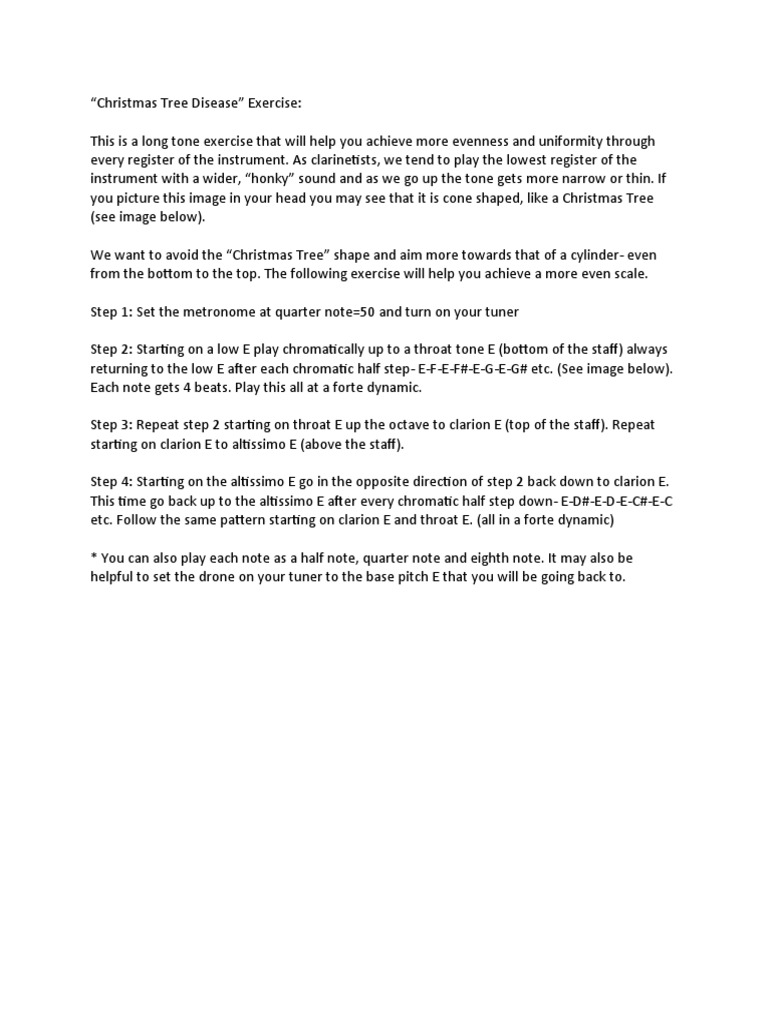 “Christmas Tree Disease” Exercise:

This is a long tone exercise that will help you achieve more evenness and uniformity through every register of the instrument. As clarinetists, we tend to play the lowest register of the instrument with a wider, “honky” sound and as we go up the tone gets more narrow or thin. If you picture this image in your head you may see that it is cone shaped, like a Christmas Tree (see image below).

We want to avoid the “Christmas Tree” shape and aim more towards that of a cylinder- even from the bottom to the top. The following exercise will help you achieve a more even scale.

Step 1: Set the metronome at quarter note=50 and turn on your tuner

Step 2: Starting on a low E play chromatically up to a throat tone E (bottom of the staff) always returning to the low E after each chromatic half step- E-F-E-F#-E-G-E-G# etc. (See image below). Each note gets 4 beats. Play this all at a forte dynamic.

Step 3: Repeat step 2 starting on throat E up the octave to clarion E (top of the staff). Repeat starting on clarion E to altissimo E (above the staff).

Step 4: Starting on the altissimo E go in the opposite direction of step 2 back down to clarion E. This time go back up to the altissimo E after every chromatic half step down- E-D#-E-D-E-C#-E-C etc. Follow the same pattern starting on clarion E and throat E. (all in a forte dynamic)

* You can also play each note as a half note, quarter note and eighth note. It may also be helpful to set the drone on your tuner to the base pitch E that you will be going back to.